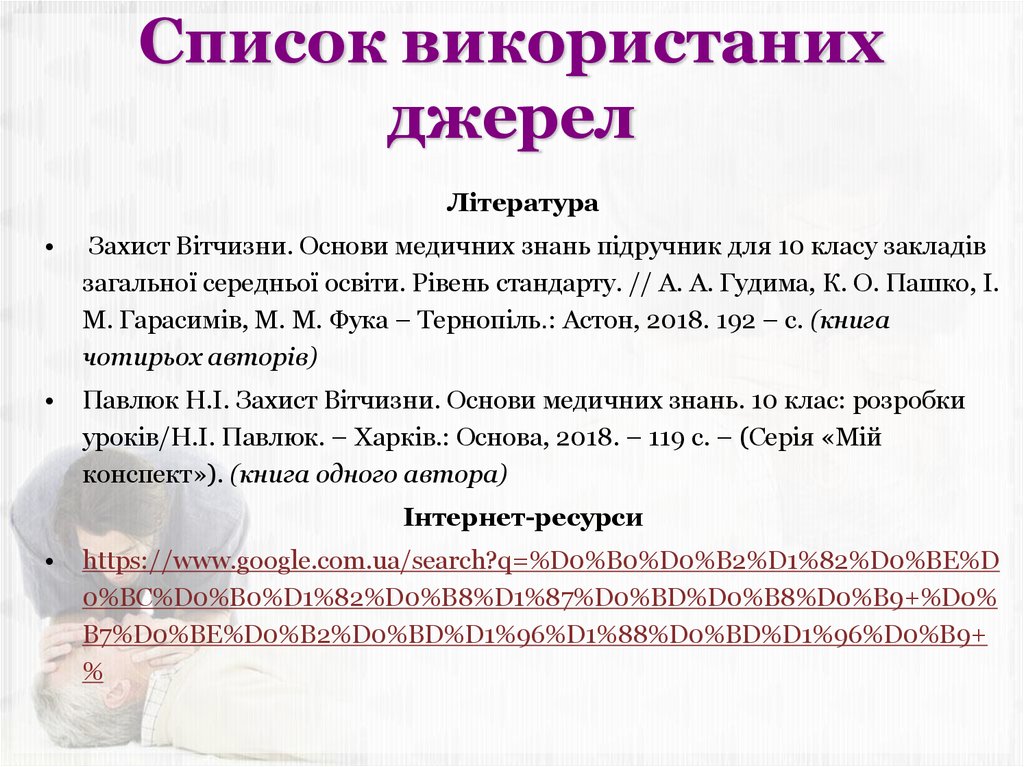 Список використаних джерел

Література

• Захист Вітчизни. Основи медичних знань підручник для 10 класу закладів загальної середньої освіти. Рівень стандарту. // А. А. Гудима, К. О. Пашко, І. М. Гарасимів, М. М. Фука – Тернопіль.: Астон, 2018. 192 – с. (книга чотирьох авторів)

• Павлюк Н.І. Захист Вітчизни. Основи медичних знань. 10 клас: розробки уроків/Н.І. Павлюк. – Харків.: Основа, 2018. – 119 с. – (Серія «Мій конспект»). (книга одного автора)

Інтернет-ресурси

• https://www.google.com.ua/search?q=%D0%B0%D0%B2%D1%82%D0%BE%D0%BC%D0%B0%D1%82%D0%B8%D1%87%D0%BD%D0%B8%D0%B9+%D0%B7%D0%BE%D0%B2%D0%BD%D1%96%D1%88%D0%BD%D1%96%D0%B9+%